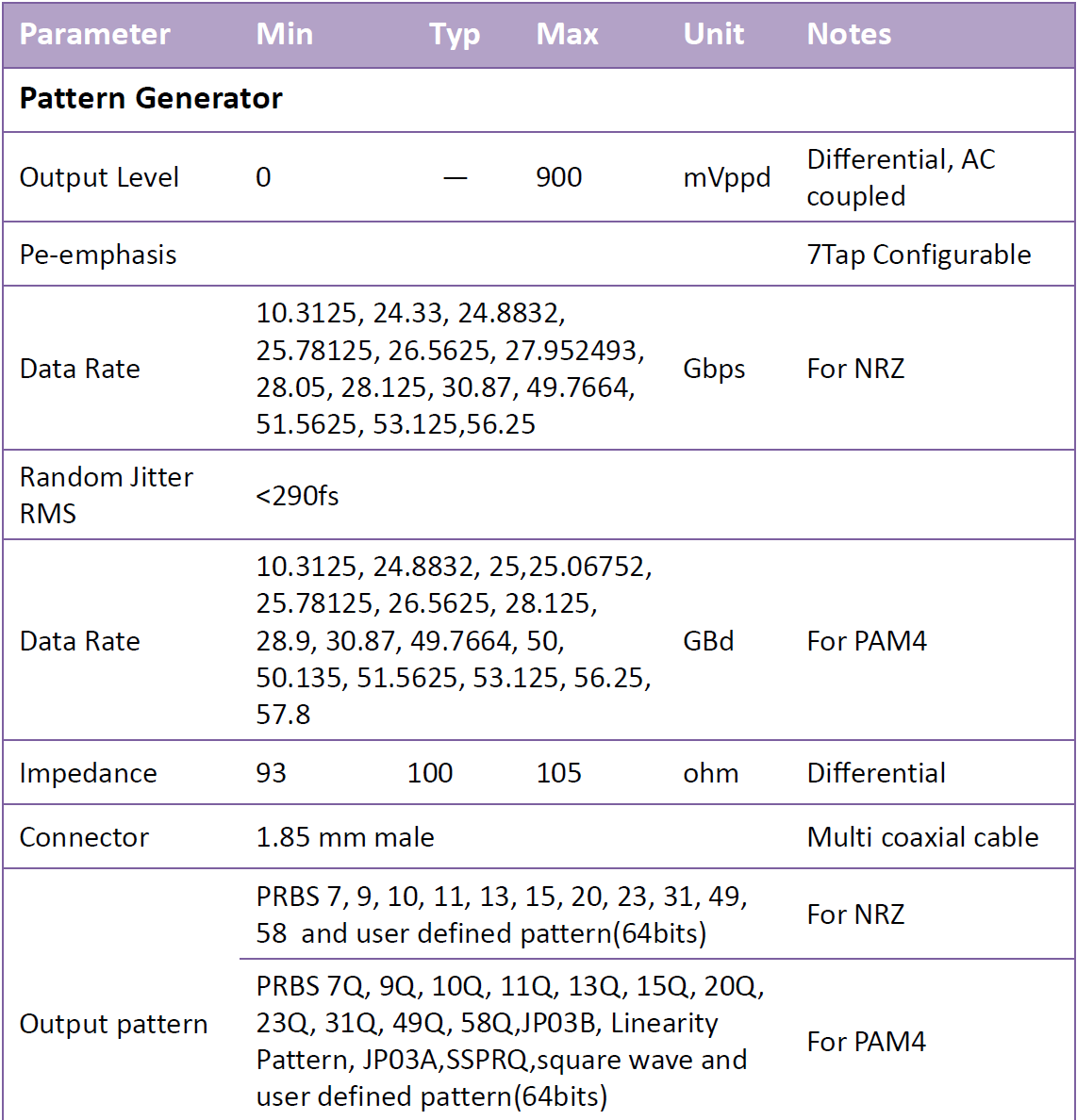 | Parameter | Min | Typ | Max | Unit | Notes |
|---|---|---|---|---|---|
| **Pattern Generator** | | | | | |
| Output Level | 0 | — | 900 | mVppd | Differential, AC coupled |
| Pe-emphasis | | | | | 7Tap Configurable |
| Data Rate | 10.3125, 24.33, 24.8832, 25.78125, 26.5625, 27.952493, 28.05, 28.125, 30.87, 49.7664, 51.5625, 53.125,56.25 | | | Gbps | For NRZ |
| Random Jitter RMS | <290fs | | | | |
| Data Rate | 10.3125, 24.8832, 25,25.06752, 25.78125, 26.5625, 28.125, 28.9, 30.87, 49.7664, 50, 50.135, 51.5625, 53.125, 56.25, 57.8 | | | GBd | For PAM4 |
| Impedance | 93 | 100 | 105 | ohm | Differential |
| Connector | 1.85 mm male | | | | Multi coaxial cable |
| Output pattern | PRBS 7, 9, 10, 11, 13, 15, 20, 23, 31, 49, 58 and user defined pattern(64bits) | | | | For NRZ |
| | PRBS 7Q, 9Q, 10Q, 11Q, 13Q, 15Q, 20Q, 23Q, 31Q, 49Q, 58Q,JP03B, Linearity Pattern, JP03A,SSPRQ,square wave and user defined pattern(64bits) | | | | For PAM4 |